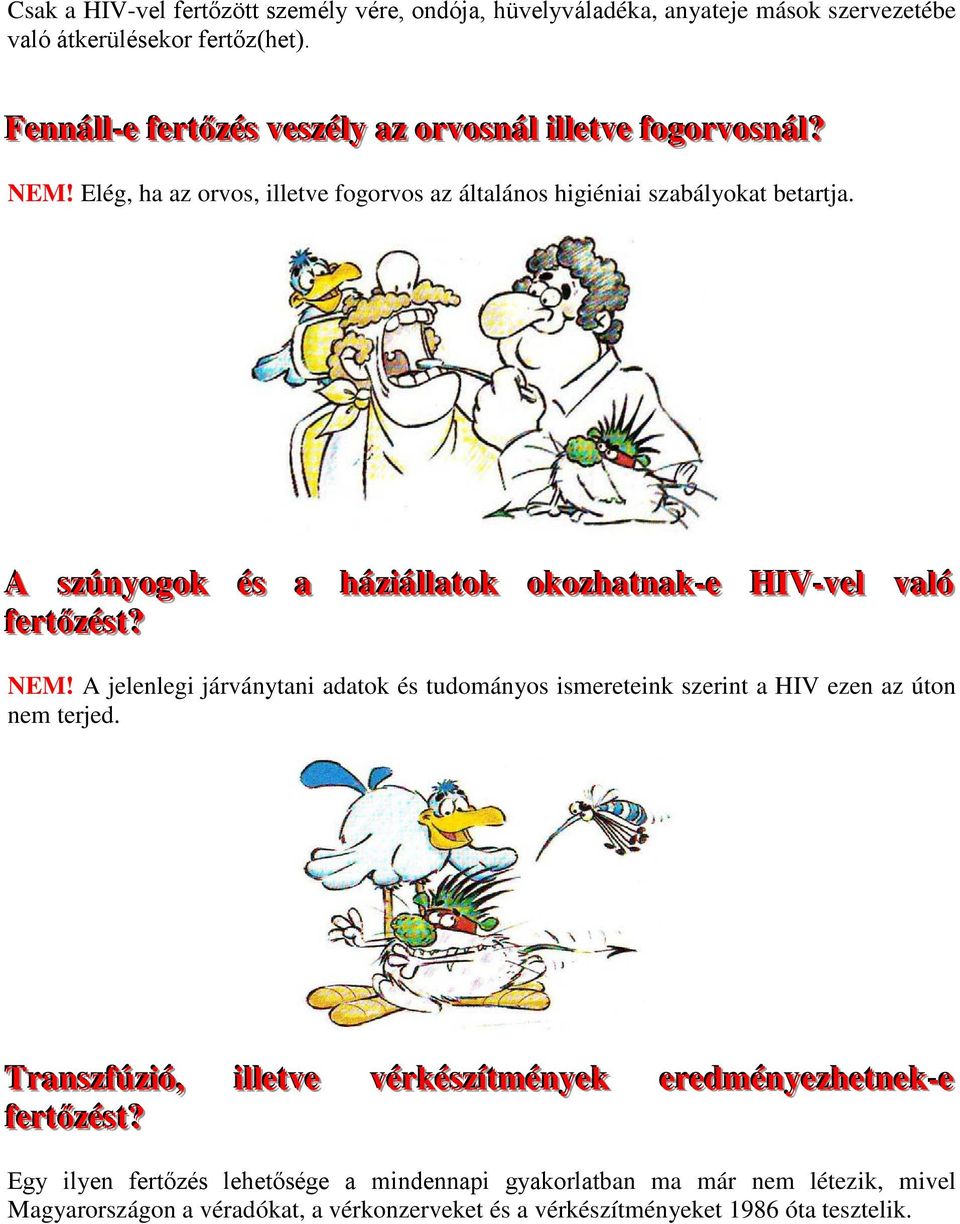 Csak a HIV-vel fertőzött személy vére, ondója, hüvelyváladéka, anyateje mások szervezetébe való átkerülésekor fertőz(het).

Fennáll-e fertőzés veszély az orvosnál illetve fogorvosnál?

NEM! Elég, ha az orvos, illetve fogorvos az általános higiéniai szabályokat betartja.

A szúnyogok és a háziállatok okozhatnak-e HIV-vel való fertőzést?

NEM! A jelenlegi járványtani adatok és tudományos ismereteink szerint a HIV ezen az úton nem terjed.

Transzfúzió, illetve vérkészítmények eredményezhetnek-e fertőzést?

Egy ilyen fertőzés lehetősége a mindennapi gyakorlatban ma már nem létezik, mivel Magyarországon a véradókat, a vérkonzerveket és a vérkészítményeket 1986 óta tesztelik.